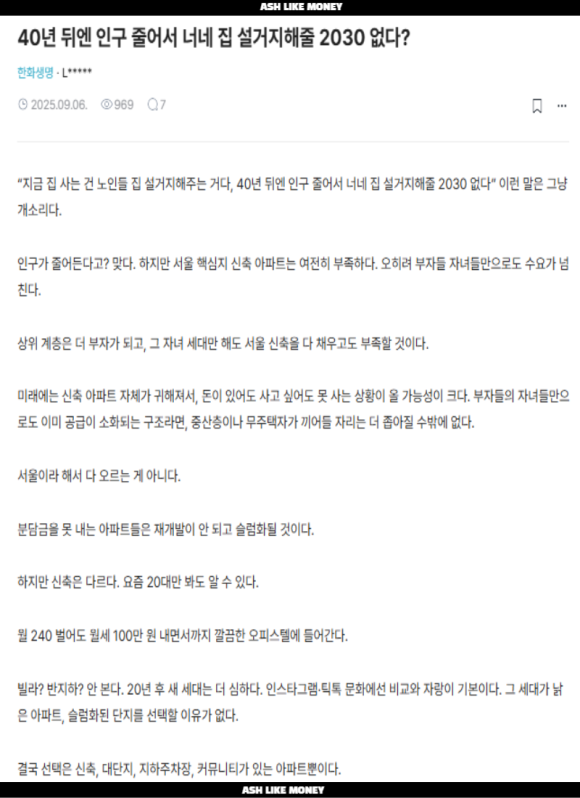 ASH LIKE MONEY

40년 뒤엔 인구 줄어서 너네 집 설거지해줄 2030 없다?

한화생명 · L*****

2025.09.06. 969 7

"지금 집 사는 건 노인들 집 설거지해주는 거다, 40년 뒤엔 인구 줄어서 너네 집 설거지해줄 2030 없다" 이런 말은 그냥 개소리다.

인구가 줄어든다고? 맞다. 하지만 서울 핵심지 신축 아파트는 여전히 부족하다. 오히려 부자들 자녀들만으로도 수요가 넘친다.

상위 계층은 더 부자가 되고, 그 자녀 세대만 해도 서울 신축을 다 채우고도 부족할 것이다.

미래에는 신축 아파트 자체가 귀해져서, 돈이 있어도 사고 싶어도 못 사는 상황이 올 가능성이 크다. 부자들의 자녀들만으로도 이미 공급이 소화되는 구조라면, 중산층이나 무주택자가 끼어들 자리는 더 좁아질 수밖에 없다.

서울이라 해서 다 오르는 게 아니다.

분담금을 못 내는 아파트들은 재개발이 안 되고 슬럼화될 것이다.

하지만 신축은 다르다. 요즘 20대만 봐도 알 수 있다.

월 240 벌어도 월세 100만 원 내면서까지 깔끔한 오피스텔에 들어간다.

빌라? 반지하? 안 본다. 20년 후 새 세대는 더 심하다. 인스타그램·틱톡 문화에선 비교와 자랑이 기본이다. 그 세대가 낡은 아파트, 슬럼화된 단지를 선택할 이유가 없다.

결국 선택은 신축, 대단지, 지하주차장, 커뮤니티가 있는 아파트뿐이다.

ASH LIKE MONEY